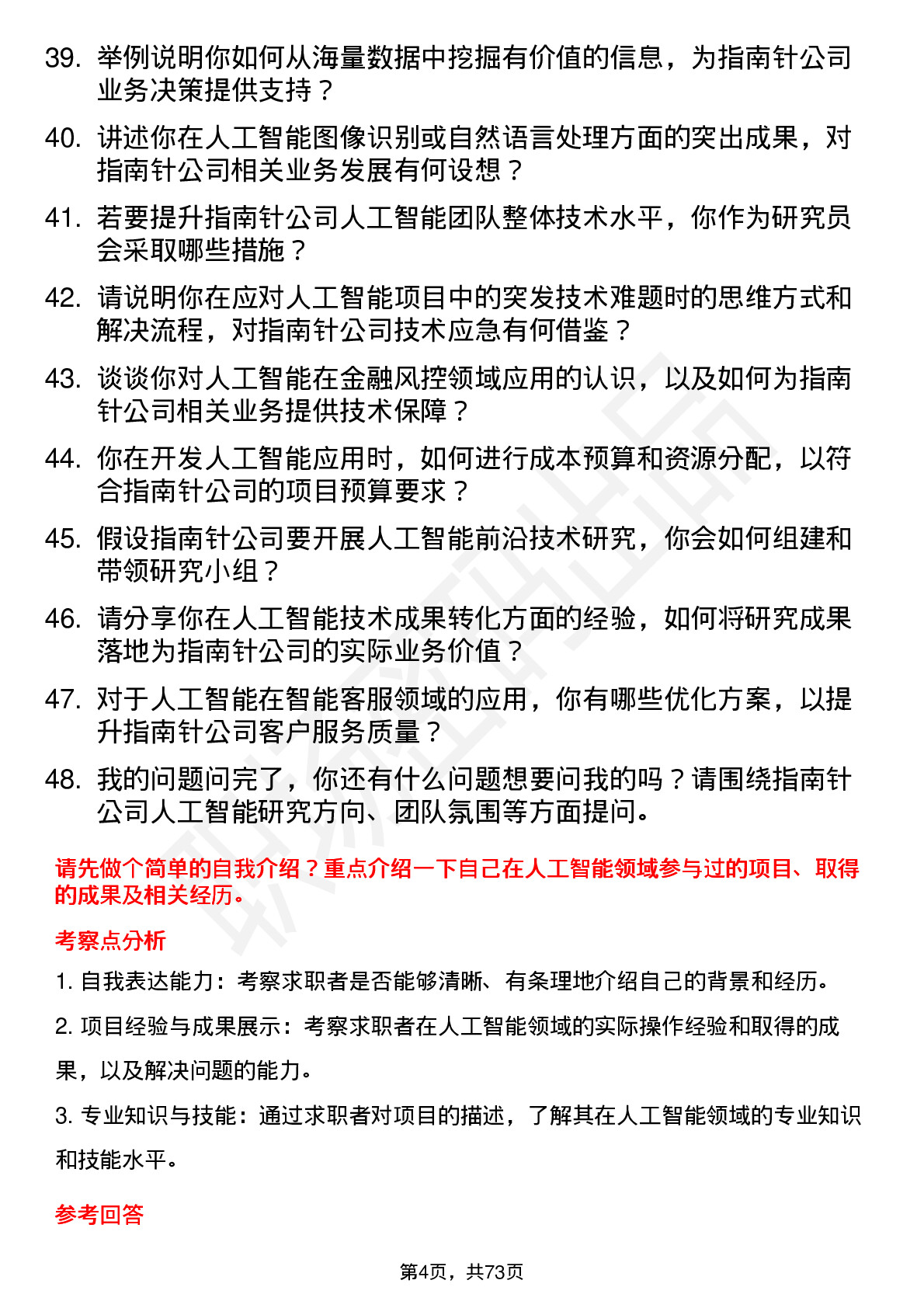 39. 举例说明你如何从海量数据中挖掘有价值的信息，为指南针公司业务决策提供支持？

40. 讲述你在人工智能图像识别或自然语言处理方面的突出成果，对指南针公司相关业务发展有何设想？

41. 若要提升指南针公司人工智能团队整体技术水平，你作为研究员会采取哪些措施？

42. 请说明你在应对人工智能项目中的突发技术难题时的思维方式和解决流程，对指南针公司技术应急有何借鉴？

43. 谈谈你对人工智能在金融风控领域应用的认识，以及如何为指南针公司相关业务提供技术保障？

44. 你在开发人工智能应用时，如何进行成本预算和资源分配，以符合指南针公司的项目预算要求？

45. 假设指南针公司要开展人工智能前沿技术研究，你会如何组建和带领研究小组？

46. 请分享你在人工智能技术成果转化方面的经验，如何将研究成果落地为指南针公司的实际业务价值？

47. 对于人工智能在智能客服领域的应用，你有哪些优化方案，以提升指南针公司客户服务质量？

48. 我的问题问完了，你还有什么问题想要问我的吗？请围绕指南针公司人工智能研究方向、团队氛围等方面提问。

请先做个简单的自我介绍？重点介绍一下自己在人工智能领域参与过的项目、取得的成果及相关经历。

考察点分析

1. 自我表达能力：考察求职者是否能够清晰、有条理地介绍自己的背景和经历。

2. 项目经验与成果展示：考察求职者在人工智能领域的实际操作经验和取得的成果，以及解决问题的能力。

3. 专业知识与技能：通过求职者对项目的描述，了解其在人工智能领域的专业知识和技能水平。

参考回答

第4页，共73页